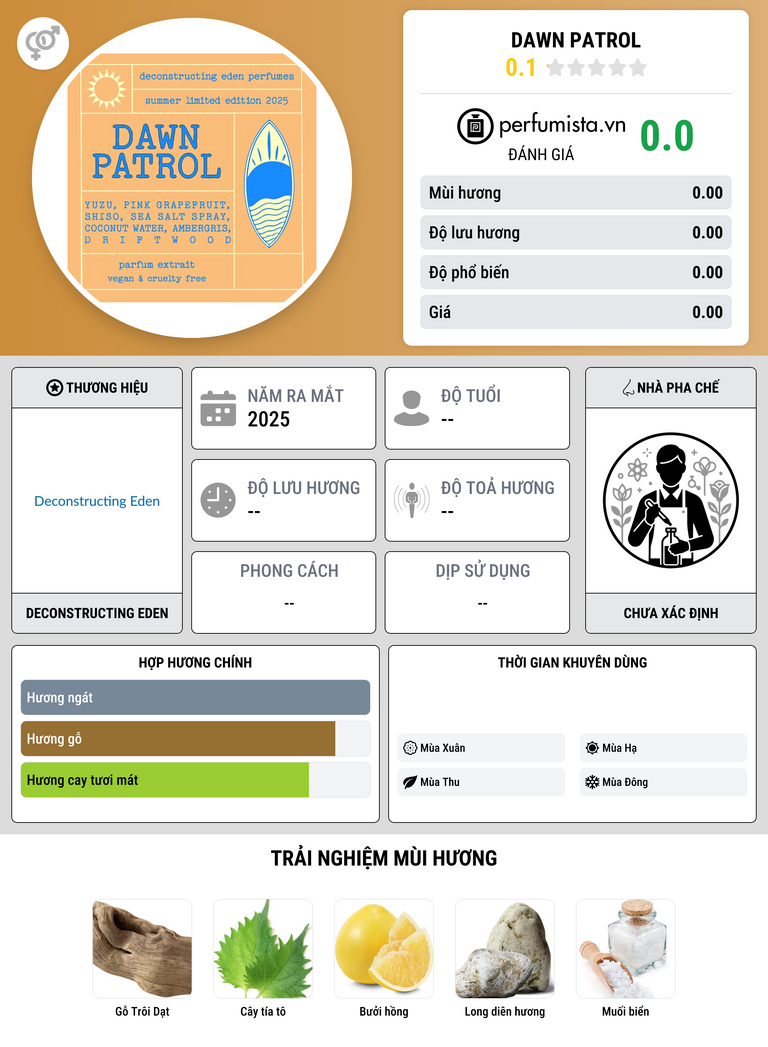 deconstructing eden perfumes

summer limited edition 2025

DAWN PATROL

YUZU, PINK GRAPEFRUIT, SHISO, SEA SALT SPRAY, COCONUT WATER, AMBERGRIS, DRIFTWOOD

parfum extrait
vegan & cruelty free

DAWN PATROL
0.1

perfumista.vn
ĐÁNH GIÁ
0.0

Mùi hương 0.00
Độ lưu hương 0.00
Độ phổ biến 0.00
Giá 0.00

THƯƠNG HIỆU
Deconstructing Eden
DECONSTRUCTING EDEN

NĂM RA MẮT
2025

ĐỘ TUỔI
--

ĐỘ LƯU HƯƠNG
--

ĐỘ TOẢ HƯƠNG
--

PHONG CÁCH
--

DỊP SỬ DỤNG
--

NHÀ PHA CHẾ
CHƯA XÁC ĐỊNH

HỢP HƯƠNG CHÍNH
Hương ngát
Hương gỗ
Hương cay tươi mát

THỜI GIAN KHUYÊN DÙNG
Mùa Xuân
Mùa Hạ
Mùa Thu
Mùa Đông

TRẢI NGHIỆM MÙI HƯƠNG
Gỗ Trôi Dạt
Cây tía tô
Bưởi hồng
Long diên hương
Muối biển